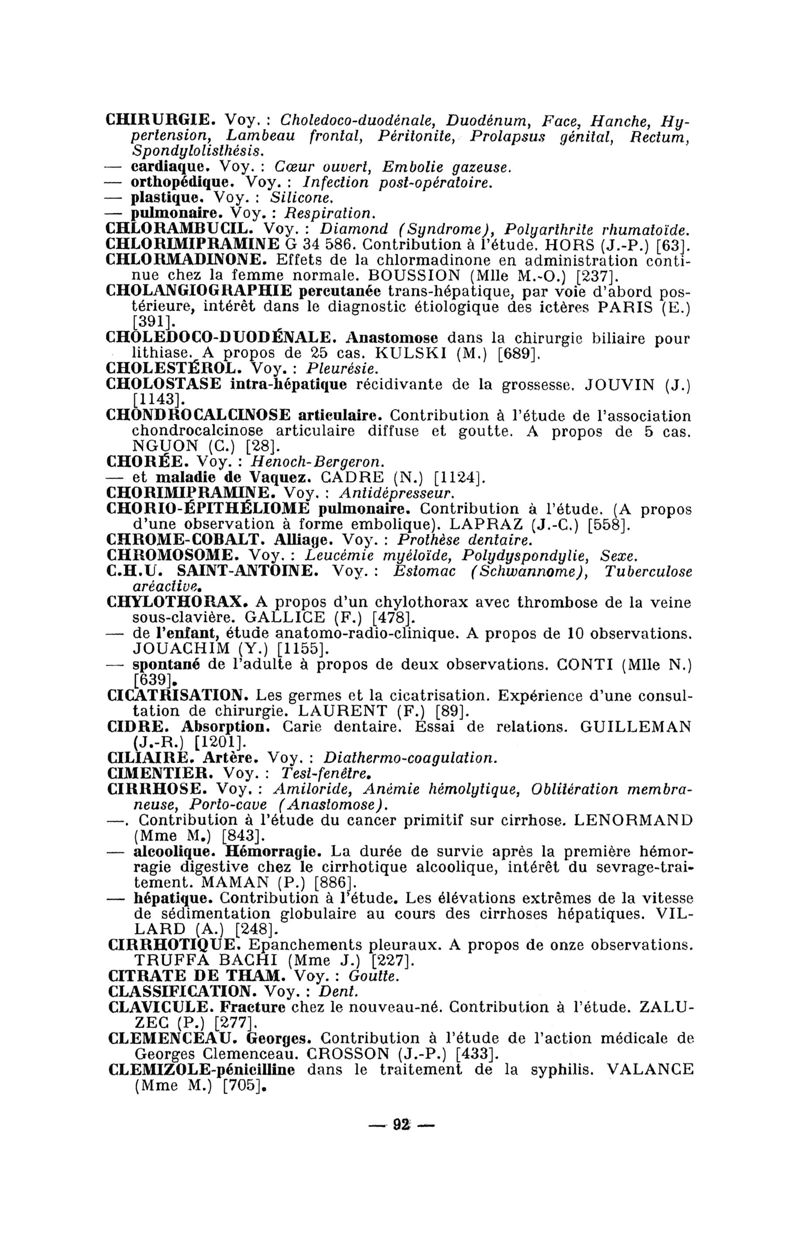 CHIRURGIE. Voy. : Choledoco-duodénale, Duodénum, Face, Hanche, Hypertension, Lambeau frontal, Péritonite, Prolapsus génital, Rectum, Spondylolisthésis.
— cardiaque. Voy. : Cœur ouvert, Embolie gazeuse.
— orthopédique. Voy. : Infection post-opératoire.
— plastique. Voy. : Silicone.
— pulmonaire. Voy. : Respiration.
CHLORAMBUCIL. Voy. : Diamond (Syndrome), Polyarthrite rhumatoïde.
CHLORIMIPRAMINE G 34 586. Contribution à l'étude. HORS (J.-P.) [63].
CHLORMADINONE. Effets de la chlormadinone en administration continue chez la femme normale. BOUSSION (Mlle M.-O.) [237].
CHOLANGIOGRAPHIE percutanée trans-hépatique, par voie d'abord postérieure, intérêt dans le diagnostic étiologique des ictères PARIS (E.) [391].
CHOLEDOCO-DUODÉNALE. Anastomose dans la chirurgie biliaire pour lithiase. A propos de 25 cas. KULSKI (M.) [689].
CHOLESTÉROL. Voy. : Pleurésie.
CHOLOSTASE intra-hépatique récidivante de la grossesse. JOUVIN (J.) [1143].
CHONDROCALCINOSE articulaire. Contribution à l'étude de l'association chondrocalcinose articulaire diffuse et goutte. A propos de 5 cas. NGUON (C.) [28].
CHORÉE. Voy. : Henoch-Bergeron.
— et maladie de Vaquez. CADRE (N.) [1124].
CHORIMIPRAMINE. Voy. : Antidépresseur.
CHORIO-ÉPITHÉLIOME pulmonaire. Contribution à l'étude. (A propos d'une observation à forme embolique). LAPRAZ (J.-C.) [558].
CHROME-COBALT. Alliage. Voy. : Prothèse dentaire.
CHROMOSOME. Voy. : Leucémie myéloïde, Polydyspondylie, Sexe.
C.H.U. SAINT-ANTOINE. Voy. : Estomac (Schwannome), Tuberculose aréactive.
CHYLOTHORAX. A propos d'un chylothorax avec thrombose de la veine sous-clavière. GALLICE (F.) [478].
— de l'enfant, étude anatomo-radio-clinique. A propos de 10 observations. JOUACHIM (Y.) [1155].
— spontané de l'adulte à propos de deux observations. CONTI (Mlle N.) [639].
CICATRISATION. Les germes et la cicatrisation. Expérience d'une consultation de chirurgie. LAURENT (F.) [89].
CIDRE. Absorption. Carie dentaire. Essai de relations. GUILLEMAN (J.-R.) [1201].
CILIAIRE. Artère. Voy. : Diathermo-coagulation.
CIMENTIER. Voy. : Test-fenêtre.
CIRRHOSE. Voy. : Amiloride, Anémie hémolytique, Oblitération membraneuse, Porto-cave (Anastomose).
—. Contribution à l'étude du cancer primitif sur cirrhose. LENORMAND (Mme M.) [843].
— alcoolique. Hémorragie. La durée de survie après la première hémorragie digestive chez le cirrhotique alcoolique, intérêt du sevrage-traitement. MAMAN (P.) [886].
— hépatique. Contribution à l'étude. Les élévations extrêmes de la vitesse de sédimentation globulaire au cours des cirrhoses hépatiques. VILLARD (A.) [248].
CIRRHOTIQUE. Epanchements pleuraux. A propos de onze observations. TRUFFA BACHI (Mme J.) [227].
CITRATE DE THAM. Voy. : Goutte.
CLASSIFICATION. Voy. : Dent.
CLAVICULE. Fracture chez le nouveau-né. Contribution à l'étude. ZALUZEC (P.) [277].
CLEMENCEAU. Georges. Contribution à l'étude de l'action médicale de Georges Clemenceau. CROSSON (J.-P.) [433].
CLEMIZOLE-pénicilline dans le traitement de la syphilis. VALANCE (Mme M.) [705].

— 92 —